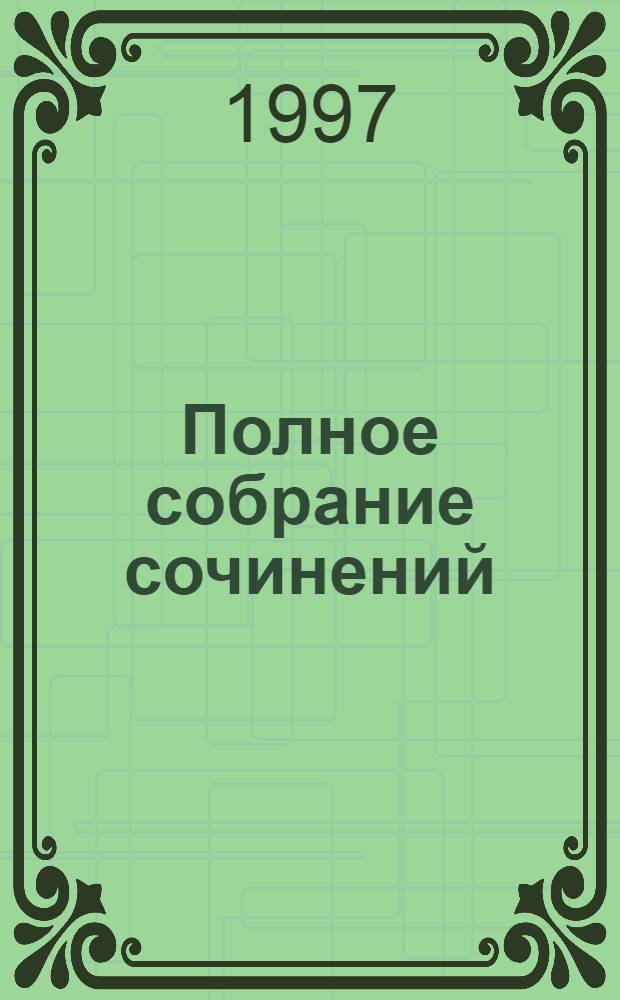 1997

Полное собрание сочинений